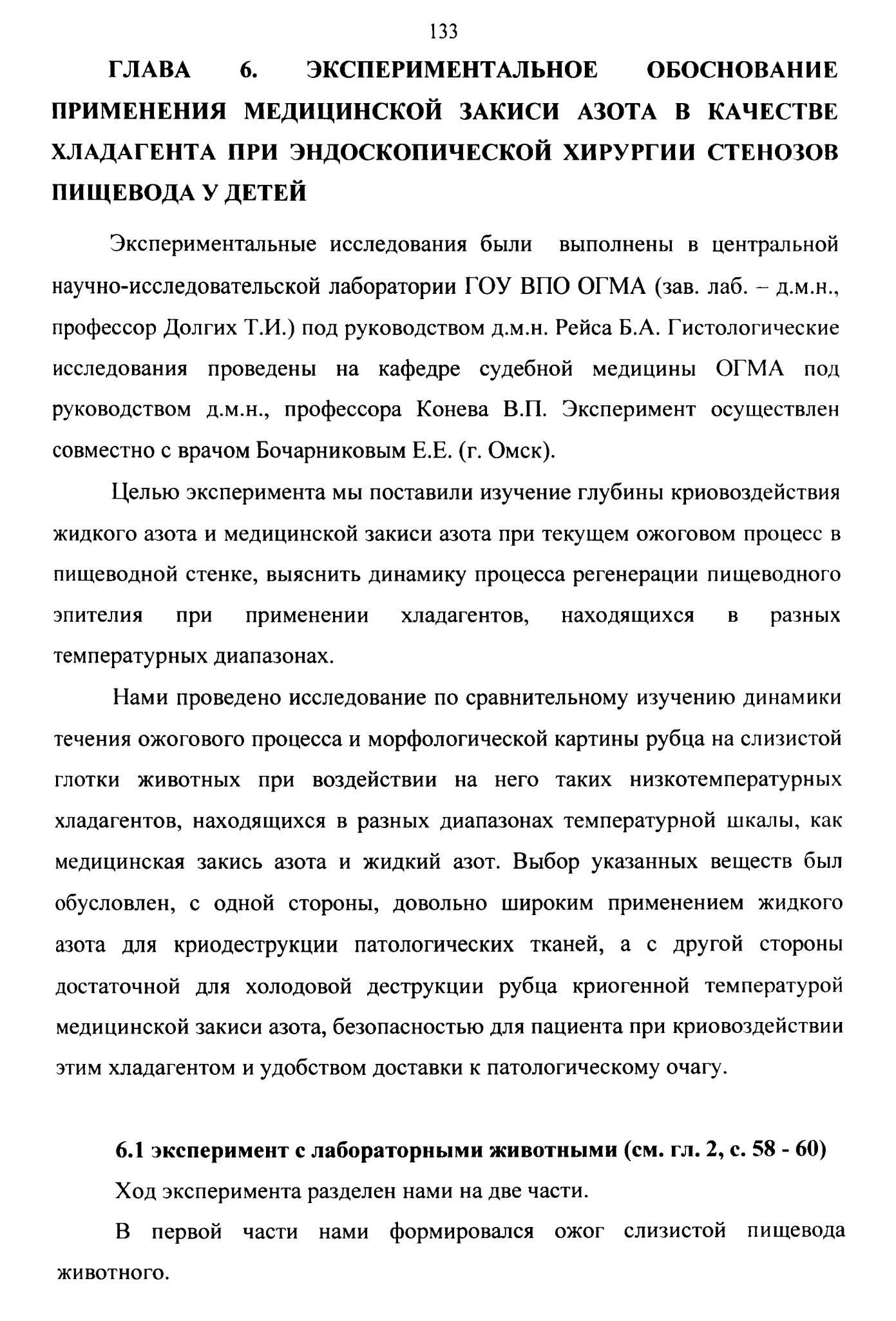 133

ГЛАВА 6. ЭКСПЕРИМЕНТАЛЬНОЕ ОБОСНОВАНИЕ ПРИМЕНЕНИЯ МЕДИЦИНСКОЙ ЗАКИСИ АЗОТА В КАЧЕСТВЕ ХЛАДАГЕНТА ПРИ ЭНДОСКОПИЧЕСКОЙ ХИРУРГИИ СТЕНОЗОВ ПИЩЕВОДА У ДЕТЕЙ

Экспериментальные исследования были выполнены в центральной научно-исследовательской лаборатории ГОУ ВПО ОГМА (зав. лаб. – д.м.н., профессор Долгих Т.И.) под руководством д.м.н. Рейса Б.А. Гистологические исследования проведены на кафедре судебной медицины ОГМА под руководством д.м.н., профессора Конева В.П. Эксперимент осуществлен совместно с врачом Бочарниковым Е.Е. (г. Омск).

Целью эксперимента мы поставили изучение глубины криовоздействия жидкого азота и медицинской закиси азота при текущем ожоговом процесс в пищеводной стенке, выяснить динамику процесса регенерации пищеводного эпителия при применении хладагентов, находящихся в разных температурных диапазонах.

Нами проведено исследование по сравнительному изучению динамики течения ожогового процесса и морфологической картины рубца на слизистой глотки животных при воздействии на него таких низкотемпературных хладагентов, находящихся в разных диапазонах температурной шкалы, как медицинская закись азота и жидкий азот. Выбор указанных веществ был обусловлен, с одной стороны, довольно широким применением жидкого азота для криодеструкции патологических тканей, а с другой стороны достаточной для холодовой деструкции рубца криогенной температурой медицинской закиси азота, безопасностью для пациента при криовоздействии этим хладагентом и удобством доставки к патологическому очагу.

6.1 эксперимент с лабораторными животными (см. гл. 2, с. 58 - 60)

Ход эксперимента разделен нами на две части.

В первой части нами формировался ожог слизистой пищевода животного.